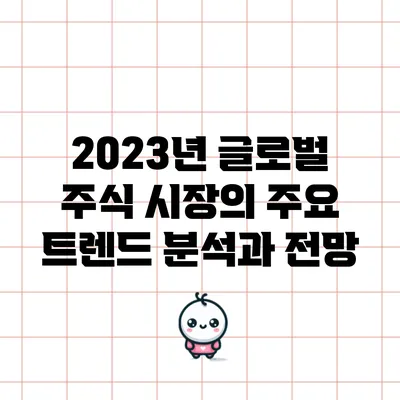 2023년 글로벌 주식 시장의 주요 트렌드 분석과 전망